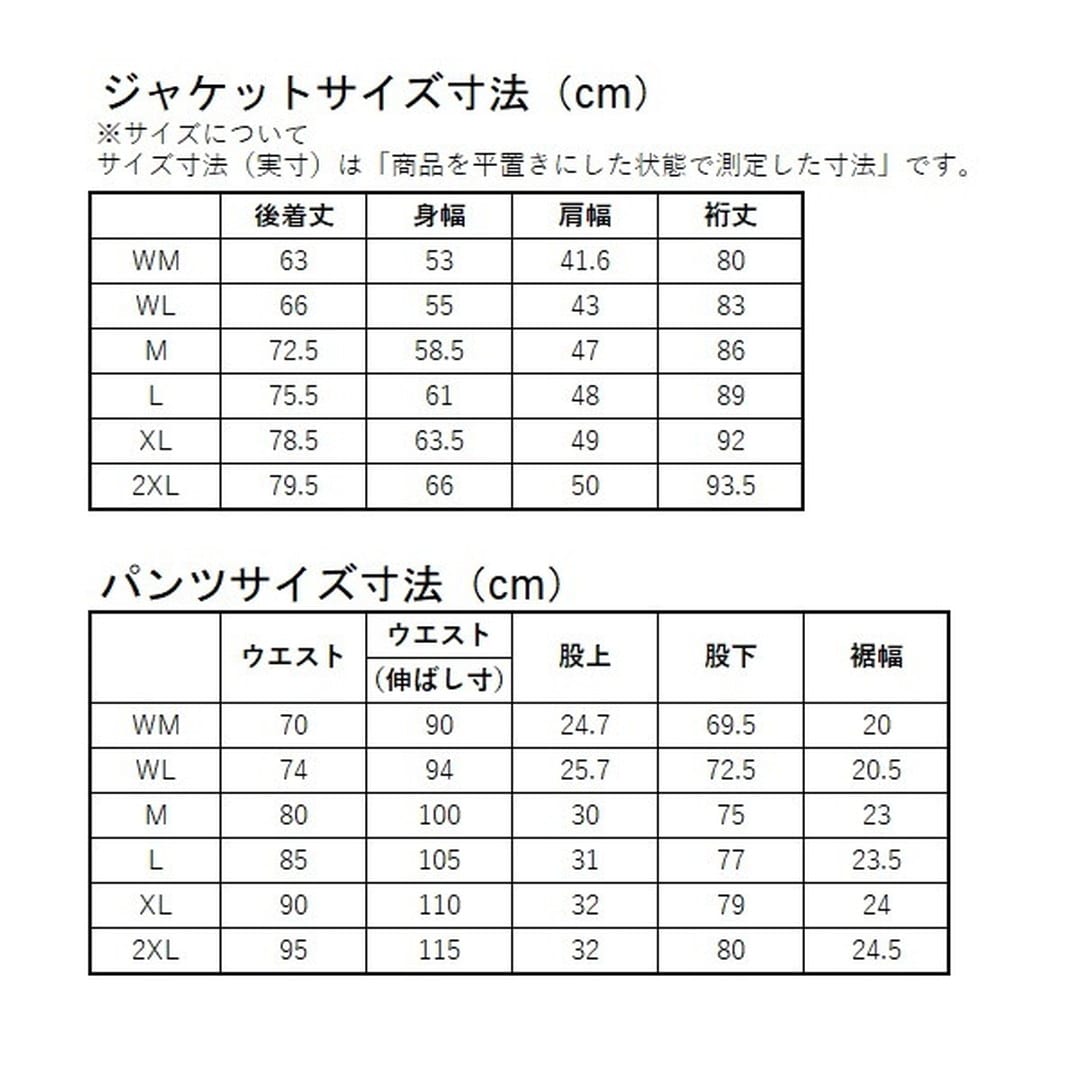 ジャケットサイズ寸法（cm）
※サイズについて
サイズ寸法（実寸）は「商品を平置きにした状態で測定した寸法」です。

| | 後着丈 | 身幅 | 肩幅 | 裄丈 |
|---|---|---|---|---|
| WM | 63 | 53 | 41.6 | 80 |
| WL | 66 | 55 | 43 | 83 |
| M | 72.5 | 58.5 | 47 | 86 |
| L | 75.5 | 61 | 48 | 89 |
| XL | 78.5 | 63.5 | 49 | 92 |
| 2XL | 79.5 | 66 | 50 | 93.5 |

パンツサイズ寸法（cm）

| | ウエスト | ウエスト（伸ばし寸） | 股上 | 股下 | 裾幅 |
|---|---|---|---|---|---|
| WM | 70 | 90 | 24.7 | 69.5 | 20 |
| WL | 74 | 94 | 25.7 | 72.5 | 20.5 |
| M | 80 | 100 | 30 | 75 | 23 |
| L | 85 | 105 | 31 | 77 | 23.5 |
| XL | 90 | 110 | 32 | 79 | 24 |
| 2XL | 95 | 115 | 32 | 80 | 24.5 |